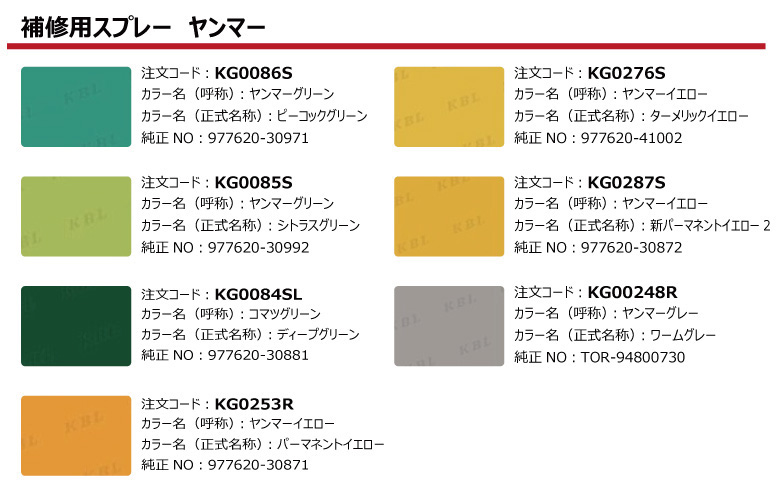 補修用スプレー　ヤンマー

KBL

注文コード：KG0086S
カラー名（呼称）：ヤンマーグリーン
カラー名（正式名称）：ピーコックグリーン
純正 NO：977620-30971

KBL

注文コード：KG0085S
カラー名（呼称）：ヤンマーグリーン
カラー名（正式名称）：シトラスグリーン
純正 NO：977620-30992

KBL

注文コード：KG0084SL
カラー名（呼称）：コマツグリーン
カラー名（正式名称）：ディープグリーン
純正 NO：977620-30881

KBL

注文コード：KG0253R
カラー名（呼称）：ヤンマーイエロー
カラー名（正式名称）：パーマネントイエロー
純正 NO：977620-30871

KBL

注文コード：KG0276S
カラー名（呼称）：ヤンマーイエロー
カラー名（正式名称）：ターメリックイエロー
純正 NO：977620-41002

KBL

注文コード：KG0287S
カラー名（呼称）：ヤンマーイエロー
カラー名（正式名称）：新パーマネントイエロー 2
純正 NO：977620-30872

KBL

注文コード：KG00248R
カラー名（呼称）：ヤンマーグレー
カラー名（正式名称）：ワームグレー
純正 NO：TOR-94800730